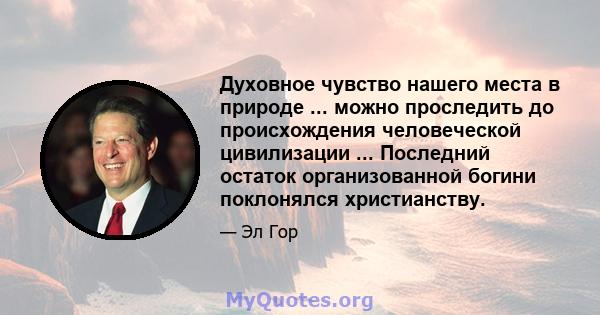 Духовное чувство нашего места в природе ... можно проследить до происхождения человеческой цивилизации ... Последний остаток организованной богини поклонялся христианству.

— Эл Гор

MyQuotes.org